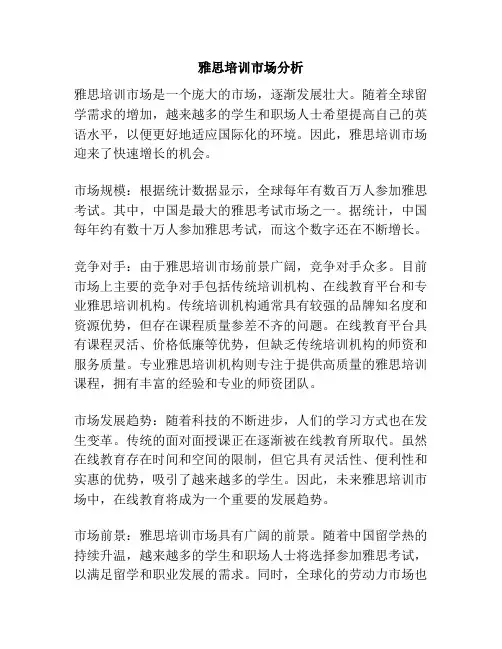 雅思培训市场分析

雅思培训市场是一个庞大的市场，逐渐发展壮大。随着全球留学需求的增加，越来越多的学生和职场人士希望提高自己的英语水平，以便更好地适应国际化的环境。因此，雅思培训市场迎来了快速增长的机会。

市场规模：根据统计数据显示，全球每年有数百万人参加雅思考试。其中，中国是最大的雅思考试市场之一。据统计，中国每年约有数十万人参加雅思考试，而这个数字还在不断增长。

竞争对手：由于雅思培训市场前景广阔，竞争对手众多。目前市场上主要的竞争对手包括传统培训机构、在线教育平台和专业雅思培训机构。传统培训机构通常具有较强的品牌知名度和资源优势，但存在课程质量参差不齐的问题。在线教育平台具有课程灵活、价格低廉等优势，但缺乏传统培训机构的师资和服务质量。专业雅思培训机构则专注于提供高质量的雅思培训课程，拥有丰富的经验和专业的师资团队。

市场发展趋势：随着科技的不断进步，人们的学习方式也在发生变革。传统的面对面授课正在逐渐被在线教育所取代。虽然在线教育存在时间和空间的限制，但它具有灵活性、便利性和实惠的优势，吸引了越来越多的学生。因此，未来雅思培训市场中，在线教育将成为一个重要的发展趋势。

市场前景：雅思培训市场具有广阔的前景。随着中国留学热的持续升温，越来越多的学生和职场人士将选择参加雅思考试，以满足留学和职业发展的需求。同时，全球化的劳动力市场也